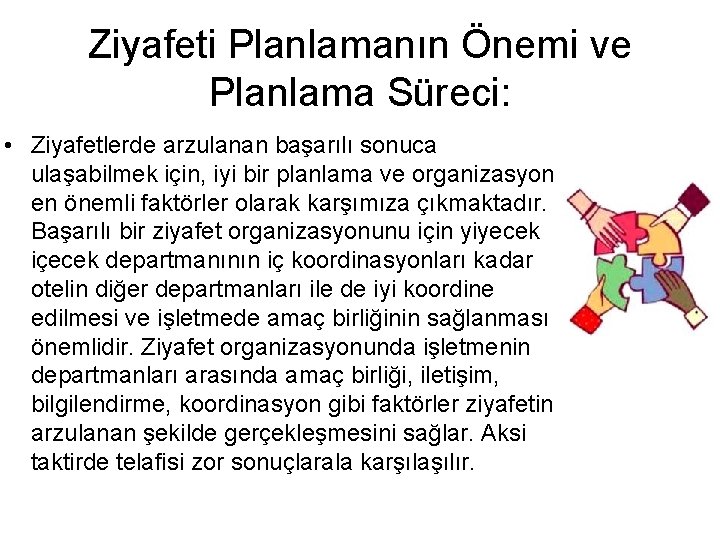 Ziyafeti Planlamanın Önemi ve Planlama Süreci:

• Ziyafetlerde arzulanan başarılı sonuca ulaşabilmek için, iyi bir planlama ve organizasyon en önemli faktörler olarak karşımıza çıkmaktadır. Başarılı bir ziyafet organizasyonunu için yiyecek içecek departmanının iç koordinasyonları kadar otelin diğer departmanları ile de iyi koordine edilmesi ve işletmede amaç birliğinin sağlanması önemlidir. Ziyafet organizasyonunda işletmenin departmanları arasında amaç birliği, iletişim, bilgilendirme, koordinasyon gibi faktörler ziyafetin arzulanan şekilde gerçekleşmesini sağlar. Aksi taktirde telafisi zor sonuçlarala karşılaşılır.